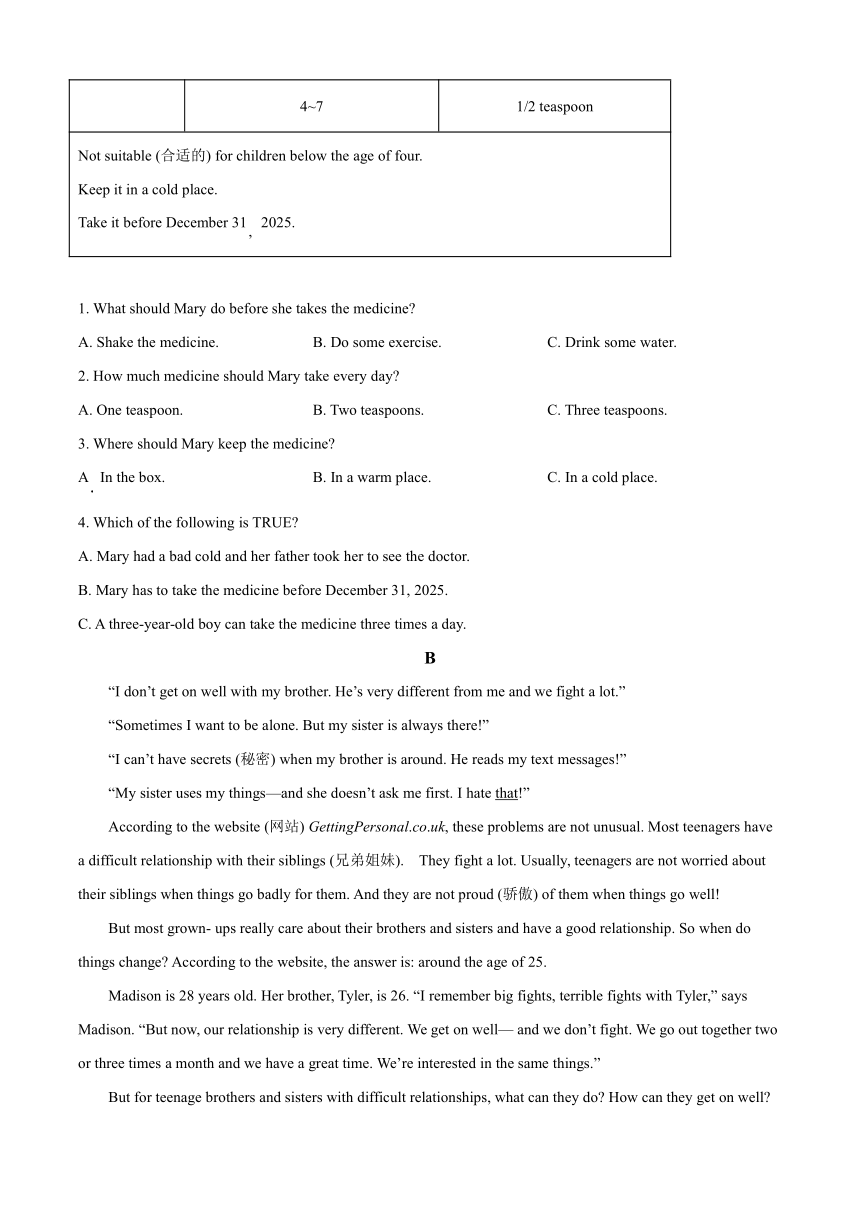 |  | 4~7 | 1/2 teaspoon |
|---|---|---|
| Not suitable (合适的) for children below the age of four. Keep it in a cold place. Take it before December 31, 2025. | | |

1. What should Mary do before she takes the medicine?

A. Shake the medicine.
B. Do some exercise.
C. Drink some water.

2. How much medicine should Mary take every day?

A. One teaspoon.
B. Two teaspoons.
C. Three teaspoons.

3. Where should Mary keep the medicine?

A. In the box.
B. In a warm place.
C. In a cold place.

4. Which of the following is TRUE?

A. Mary had a bad cold and her father took her to see the doctor.

B. Mary has to take the medicine before December 31, 2025.

C. A three-year-old boy can take the medicine three times a day.

B

“I don’t get on well with my brother. He’s very different from me and we fight a lot.”

“Sometimes I want to be alone. But my sister is always there!”

“I can’t have secrets (秘密) when my brother is around. He reads my text messages!”

“My sister uses my things—and she doesn’t ask me first. I hate that!”

According to the website (网站) GettingPersonal.co.uk, these problems are not unusual. Most teenagers have a difficult relationship with their siblings (兄弟姐妹). They fight a lot. Usually, teenagers are not worried about their siblings when things go badly for them. And they are not proud (骄傲) of them when things go well!

But most grown- ups really care about their brothers and sisters and have a good relationship. So when do things change? According to the website, the answer is: around the age of 25.

Madison is 28 years old. Her brother, Tyler, is 26. “I remember big fights, terrible fights with Tyler,” says Madison. “But now, our relationship is very different. We get on well— and we don’t fight. We go out together two or three times a month and we have a great time. We’re interested in the same things.”

But for teenage brothers and sisters with difficult relationships, what can they do? How can they get on well?